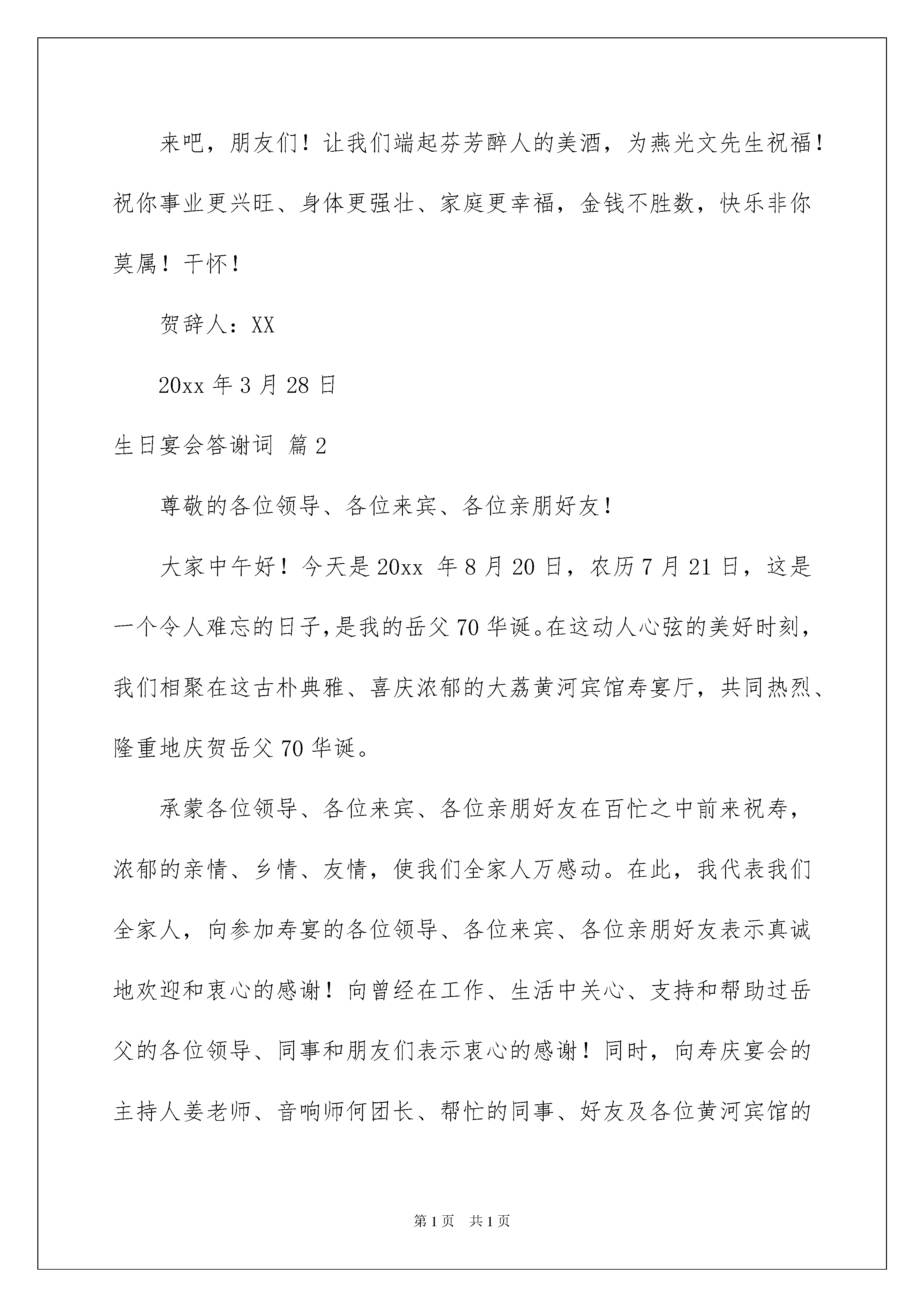 来吧，朋友们！让我们端起芬芳醉人的美酒，为燕光文先生祝福！祝你事业更兴旺、身体更强壮、家庭更幸福，金钱不胜数，快乐非你莫属！干怀！

贺辞人：XX

20xx 年 3 月 28 日

生日宴会答谢词 篇 2

尊敬的各位领导、各位来宾、各位亲朋好友！

大家中午好！今天是 20xx 年 8 月 20 日，农历 7 月 21 日，这是一个令人难忘的日子，是我的岳父 70 华诞。在这动人心弦的美好时刻，我们相聚在这古朴典雅、喜庆浓郁的大荔黄河宾馆寿宴厅，共同热烈、隆重地庆贺岳父 70 华诞。

承蒙各位领导、各位来宾、各位亲朋好友在百忙之中前来祝寿，浓郁的亲情、乡情、友情，使我们全家人万感动。在此，我代表我们全家人，向参加寿宴的各位领导、各位来宾、各位亲朋好友表示真诚地欢迎和衷心的感谢！向曾经在工作、生活中关心、支持和帮助过岳父的各位领导、同事和朋友们表示衷心的感谢！同时，向寿庆宴会的主持人姜老师、音响师何团长、帮忙的同事、好友及各位黄河宾馆的

第 1 页　共 1 页